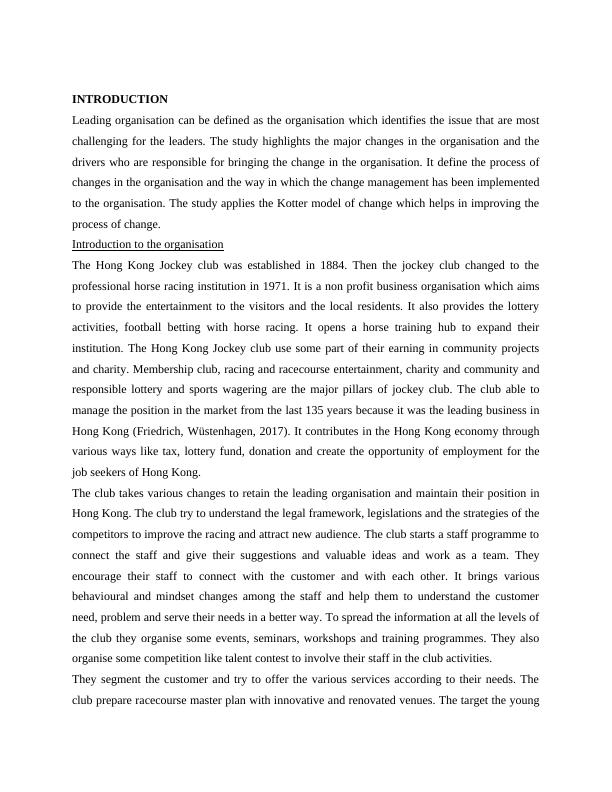 INTRODUCTION

Leading organisation can be defined as the organisation which identifies the issue that are most challenging for the leaders. The study highlights the major changes in the organisation and the drivers who are responsible for bringing the change in the organisation. It define the process of changes in the organisation and the way in which the change management has been implemented to the organisation. The study applies the Kotter model of change which helps in improving the process of change.

Introduction to the organisation

The Hong Kong Jockey club was established in 1884. Then the jockey club changed to the professional horse racing institution in 1971. It is a non profit business organisation which aims to provide the entertainment to the visitors and the local residents. It also provides the lottery activities, football betting with horse racing. It opens a horse training hub to expand their institution. The Hong Kong Jockey club use some part of their earning in community projects and charity. Membership club, racing and racecourse entertainment, charity and community and responsible lottery and sports wagering are the major pillars of jockey club. The club able to manage the position in the market from the last 135 years because it was the leading business in Hong Kong (Friedrich, Wüstenhagen, 2017). It contributes in the Hong Kong economy through various ways like tax, lottery fund, donation and create the opportunity of employment for the job seekers of Hong Kong.

The club takes various changes to retain the leading organisation and maintain their position in Hong Kong. The club try to understand the legal framework, legislations and the strategies of the competitors to improve the racing and attract new audience. The club starts a staff programme to connect the staff and give their suggestions and valuable ideas and work as a team. They encourage their staff to connect with the customer and with each other. It brings various behavioural and mindset changes among the staff and help them to understand the customer need, problem and serve their needs in a better way. To spread the information at all the levels of the club they organise some events, seminars, workshops and training programmes. They also organise some competition like talent contest to involve their staff in the club activities.

They segment the customer and try to offer the various services according to their needs. The club prepare racecourse master plan with innovative and renovated venues. The target the young